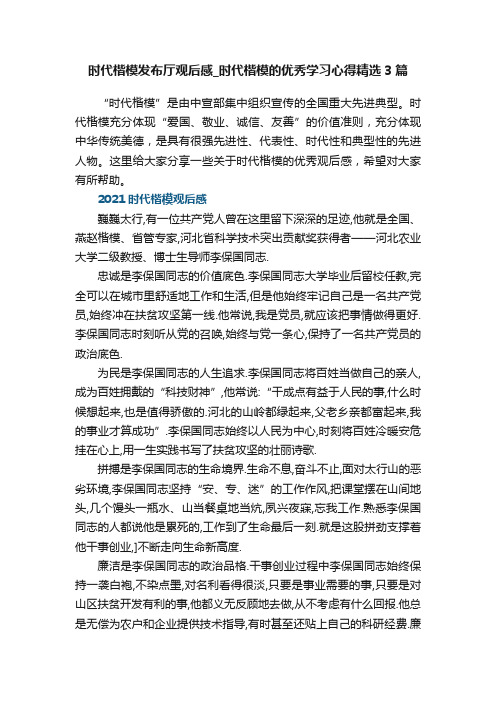 时代楷模发布厅观后感_时代楷模的优秀学习心得精选 3 篇

“时代楷模”是由中宣部集中组织宣传的全国重大先进典型。时代楷模充分体现“爱国、敬业、诚信、友善”的价值准则，充分体现中华传统美德，是具有很强先进性、代表性、时代性和典型性的先进人物。这里给大家分享一些关于时代楷模的优秀观后感，希望对大家有所帮助。

2021 时代楷模观后感

巍巍太行,有一位共产党人曾在这里留下深深的足迹,他就是全国、燕赵楷模、省管专家,河北省科学技术突出贡献奖获得者——河北农业大学二级教授、博士生导师李保国同志.

忠诚是李保国同志的价值底色.李保国同志大学毕业后留校任教,完全可以在城市里舒适地工作和生活,但是他始终牢记自己是一名共产党员,始终冲在扶贫攻坚第一线.他常说,我是党员,就应该把事情做得更好.李保国同志时刻听从党的召唤,始终与党一条心,保持了一名共产党员的政治底色.

为民是李保国同志的人生追求.李保国同志将百姓当做自己的亲人,成为百姓拥戴的“科技财神”,他常说:“干成点有益于人民的事,什么时候想起来,也是值得骄傲的.河北的山岭都绿起来,父老乡亲都富起来,我的事业才算成功”.李保国同志始终以人民为中心,时刻将百姓冷暖安危挂在心上,用一生实践书写了扶贫攻坚的壮丽诗歌.

拼搏是李保国同志的生命境界.生命不息,奋斗不止,面对太行山的恶劣环境,李保国同志坚持“安、专、迷”的工作作风,把课堂摆在山间地头,几个馒头一瓶水、山当餐桌地当炕,夙兴夜寐,忘我工作.熟悉李保国同志的人都说他是累死的,工作到了生命最后一刻.就是这股拼劲支撑着他干事创业,]不断走向生命新高度.

廉洁是李保国同志的政治品格.干事创业过程中李保国同志始终保持一袭白袍,不染点墨,对名利看得很淡,只要是事业需要的事,只要是对山区扶贫开发有利的事,他都义无反顾地去做,从不考虑有什么回报.他总是无偿为农户和企业提供技术指导,有时甚至还贴上自己的科研经费.廉